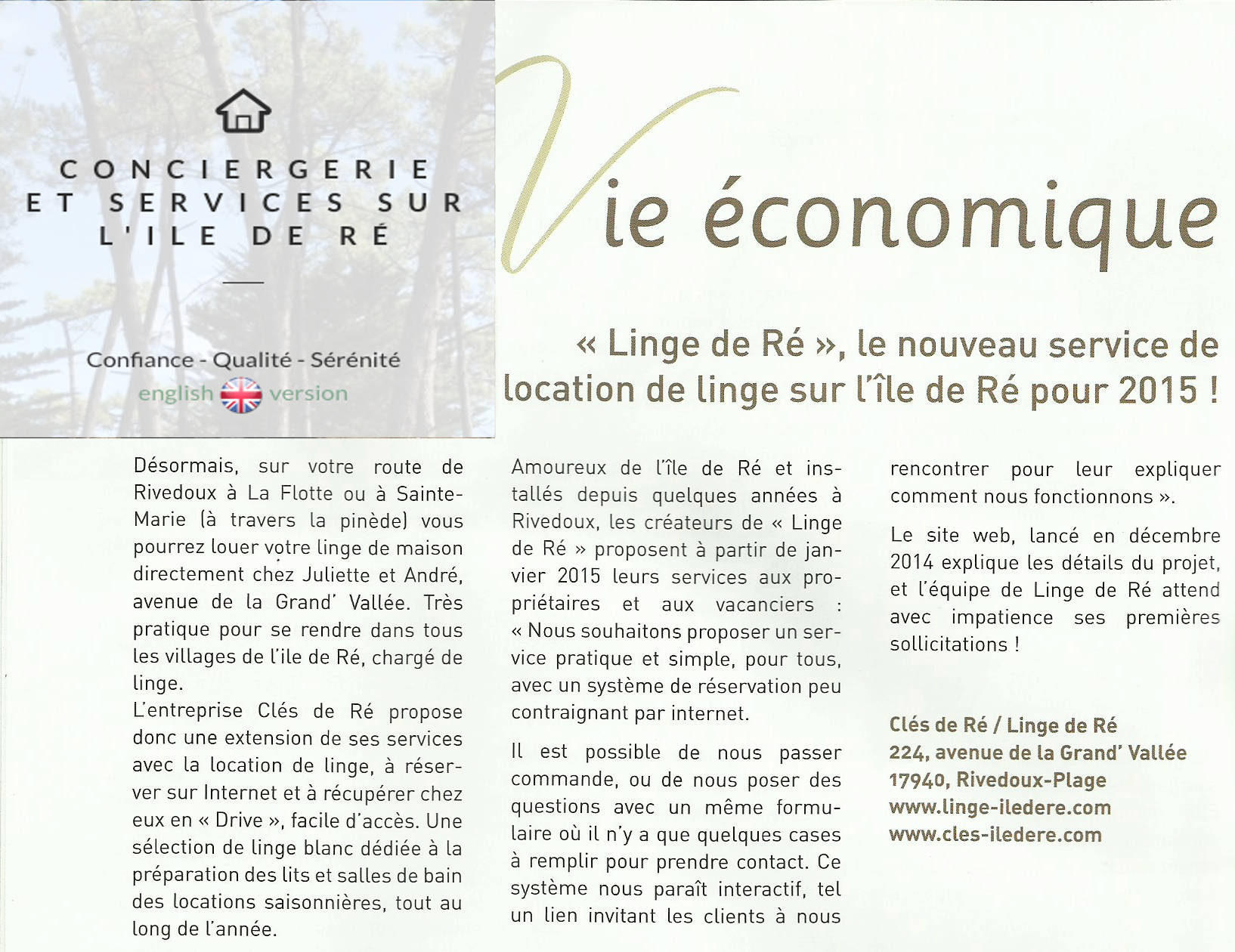 CONCIERGERIE ET SERVICES SUR L'ILE DE RÉ

Confiance - Qualité - Sérénité
english version

Vie économique

« Linge de Ré », le nouveau service de location de linge sur l'île de Ré pour 2015 !

Désormais, sur votre route de Rivedoux à La Flotte ou à Sainte-Marie (à travers la pinède) vous pourrez louer votre linge de maison directement chez Juliette et André, avenue de la Grand' Vallée. Très pratique pour se rendre dans tous les villages de l'ile de Ré, chargé de linge.
L'entreprise Clés de Ré propose donc une extension de ses services avec la location de linge, à réserver sur Internet et à récupérer chez eux en « Drive », facile d'accès. Une sélection de linge blanc dédiée à la préparation des lits et salles de bain des locations saisonnières, tout au long de l'année.

Amoureux de l'île de Ré et installés depuis quelques années à Rivedoux, les créateurs de « Linge de Ré » proposent à partir de janvier 2015 leurs services aux propriétaires et aux vacanciers : « Nous souhaitons proposer un service pratique et simple, pour tous, avec un système de réservation peu contraignant par internet.

Il est possible de nous passer commande, ou de nous poser des questions avec un même formulaire où il n'y a que quelques cases à remplir pour prendre contact. Ce système nous paraît interactif, tel un lien invitant les clients à nous rencontrer pour leur expliquer comment nous fonctionnons ».

Le site web, lancé en décembre 2014 explique les détails du projet, et l'équipe de Linge de Ré attend avec impatience ses premières sollicitations !

Clés de Ré / Linge de Ré
224, avenue de la Grand' Vallée
17940, Rivedoux-Plage
www.linge-iledere.com
www.cles-iledere.com